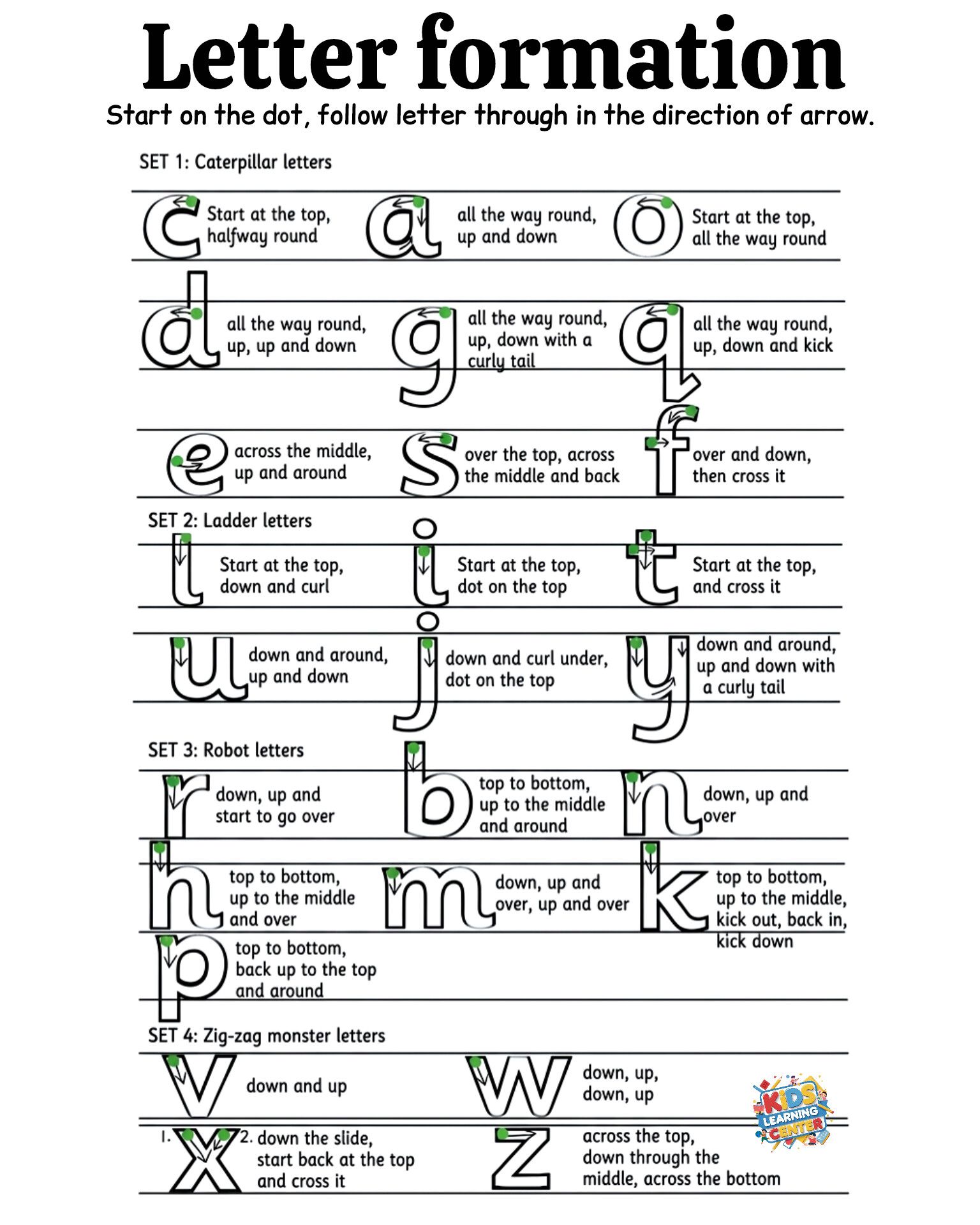 Letter formation

Start on the dot, follow letter through in the direction of arrow.

SET 1: Caterpillar letters

c Start at the top, halfway round

a all the way round, up and down

o Start at the top, all the way round

d all the way round, up, up and down

g all the way round, up, down with a curly tail

q all the way round, up, down and kick

e across the middle, up and around

s over the top, across the middle and back

f over and down, then cross it

SET 2: Ladder letters

l Start at the top, down and curl

i Start at the top, dot on the top

t Start at the top, and cross it

u down and around, up and down

j down and curl under, dot on the top

y down and around, up and down with a curly tail

SET 3: Robot letters

r down, up and start to go over

b top to bottom, up to the middle and around

n down, up and over

h top to bottom, up to the middle and over

m down, up and over, up and over

k top to bottom, up to the middle, kick out, back in, kick down

p top to bottom, back up to the top and around

SET 4: Zig-zag monster letters

v down and up

w down, up, down, up

1. x 2. down the slide, start back at the top and cross it

z across the top, down through the middle, across the bottom

KIDS LEARNING CENTER